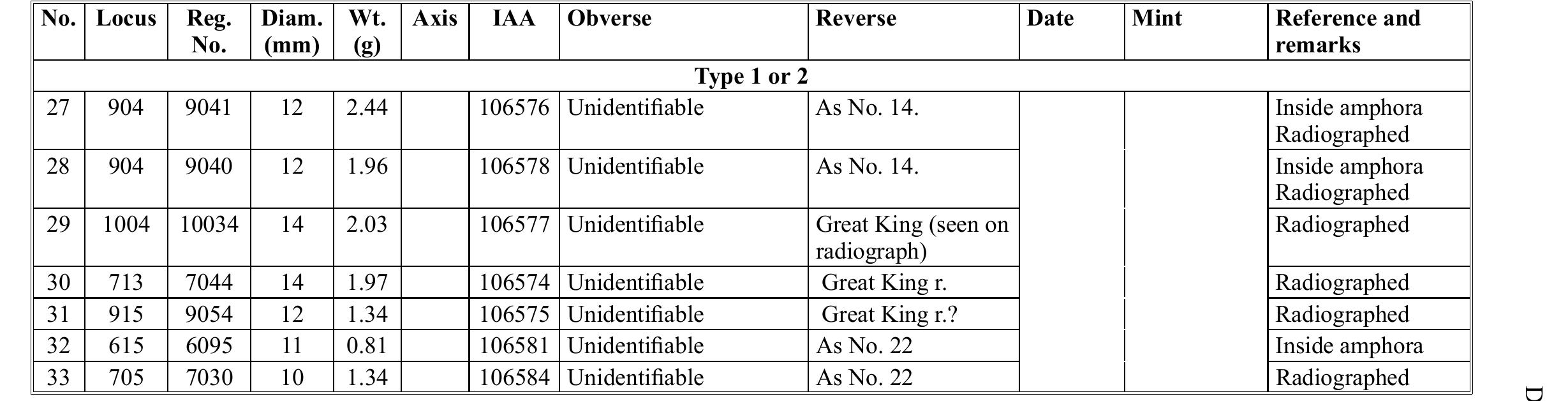 | No. | Locus | Reg. No. | Diam. (mm) | Wt. (g) | Axis | IAA | Obverse | Reverse | Date | Mint | Reference and remarks |
|---|---|---|---|---|---|---|---|---|---|---|---|
| Type 1 or 2 | | | | | | | | | | | |
| 27 | 904 | 9041 | 12 | 2.44 | | 106576 | Unidentifiable | As No. 14. | | | Inside amphora Radiographed |
| 28 | 904 | 9040 | 12 | 1.96 | | 106578 | Unidentifiable | As No. 14. | | | Inside amphora Radiographed |
| 29 | 1004 | 10034 | 14 | 2.03 | | 106577 | Unidentifiable | Great King (seen on radiograph) | | | Radiographed |
| 30 | 713 | 7044 | 14 | 1.97 | | 106574 | Unidentifiable | Great King r. | | | Radiographed |
| 31 | 915 | 9054 | 12 | 1.34 | | 106575 | Unidentifiable | Great King r.? | | | Radiographed |
| 32 | 615 | 6095 | 11 | 0.81 | | 106581 | Unidentifiable | As No. 22 | | | Inside amphora |
| 33 | 705 | 7030 | 10 | 1.34 | | 106584 | Unidentifiable | As No. 22 | | | Radiographed |

D